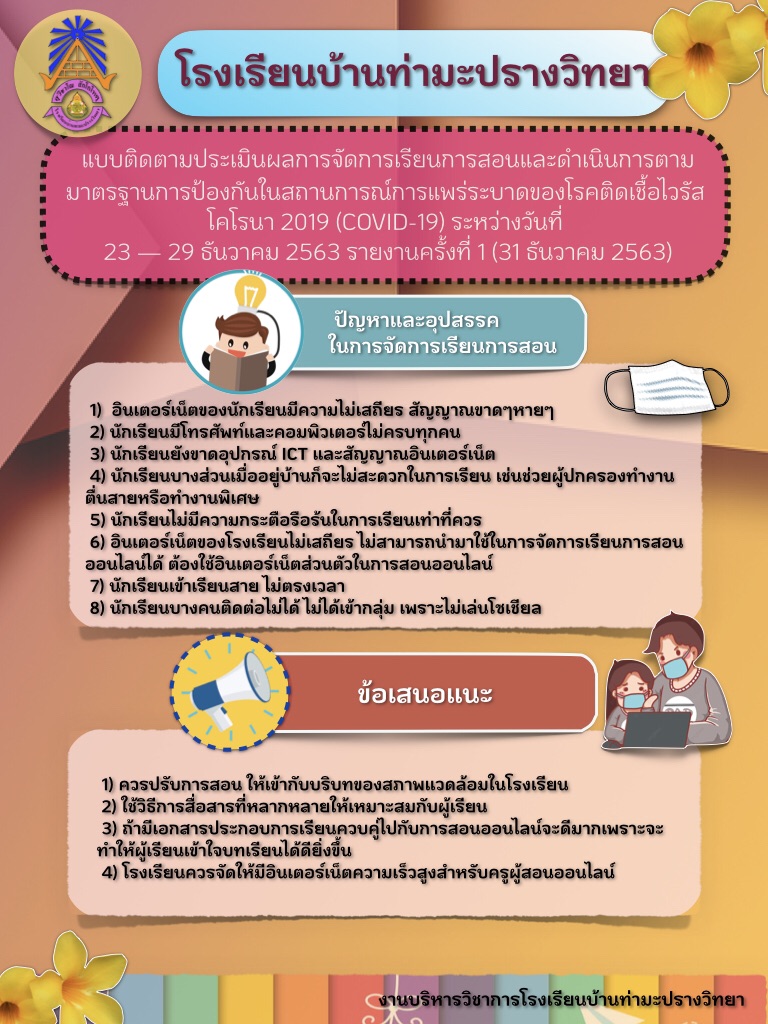 โรงเรียนบ้านท่ามะปรางวิทยา

แบบติดตามประเมินผลการจัดการเรียนการสอนและดำเนินการตามมาตรฐานการป้องกันในสถานการณ์การแพร่ระบาดของโรคติดเชื้อไวรัสโคโรนา 2019 (COVID-19) ระหว่างวันที่ 23 — 29 ธันวาคม 2563 รายงานครั้งที่ 1 (31 ธันวาคม 2563)

ปัญหาและอุปสรรค ในการจัดการเรียนการสอน

1) อินเตอร์เน็ตของนักเรียนมีความไม่เสถียร สัญญาณขาดๆหายๆ
2) นักเรียนมีโทรศัพท์และคอมพิวเตอร์ไม่ครบทุกคน
3) นักเรียนยังขาดอุปกรณ์ ICT และสัญญาณอินเตอร์เน็ต
4) นักเรียนบางส่วนเมื่ออยู่บ้านก็จะไม่สะดวกในการเรียน เช่นช่วยผู้ปกครองทำงาน ตื่นสายหรือทำงานพิเศษ
5) นักเรียนไม่มีความกระตือรือร้นในการเรียนเท่าที่ควร
6) อินเตอร์เน็ตของโรงเรียนไม่เสถียร ไม่สามารถนำมาใช้ในการจัดการเรียนการสอนออนไลน์ได้ ต้องใช้อินเตอร์เน็ตส่วนตัวในการสอนออนไลน์
7) นักเรียนเข้าเรียนสาย ไม่ตรงเวลา
8) นักเรียนบางคนติดต่อไม่ได้ ไม่ได้เข้ากลุ่ม เพราะไม่เล่นโซเชียล

ข้อเสนอแนะ

1) ควรปรับการสอน ให้เข้ากับบริบทของสภาพแวดล้อมในโรงเรียน
2) ใช้วิธีการสื่อสารที่หลากหลายให้เหมาะสมกับผู้เรียน
3) ถ้ามีเอกสารประกอบการเรียนควบคู่ไปกับการสอนออนไลน์จะดีมากเพราะจะทำให้ผู้เรียนเข้าใจบทเรียนได้ดียิ่งขึ้น
4) โรงเรียนควรจัดให้มีอินเตอร์เน็ตความเร็วสูงสำหรับครูผู้สอนออนไลน์

งานบริหารวิชาการโรงเรียนบ้านท่ามะปรางวิทยา